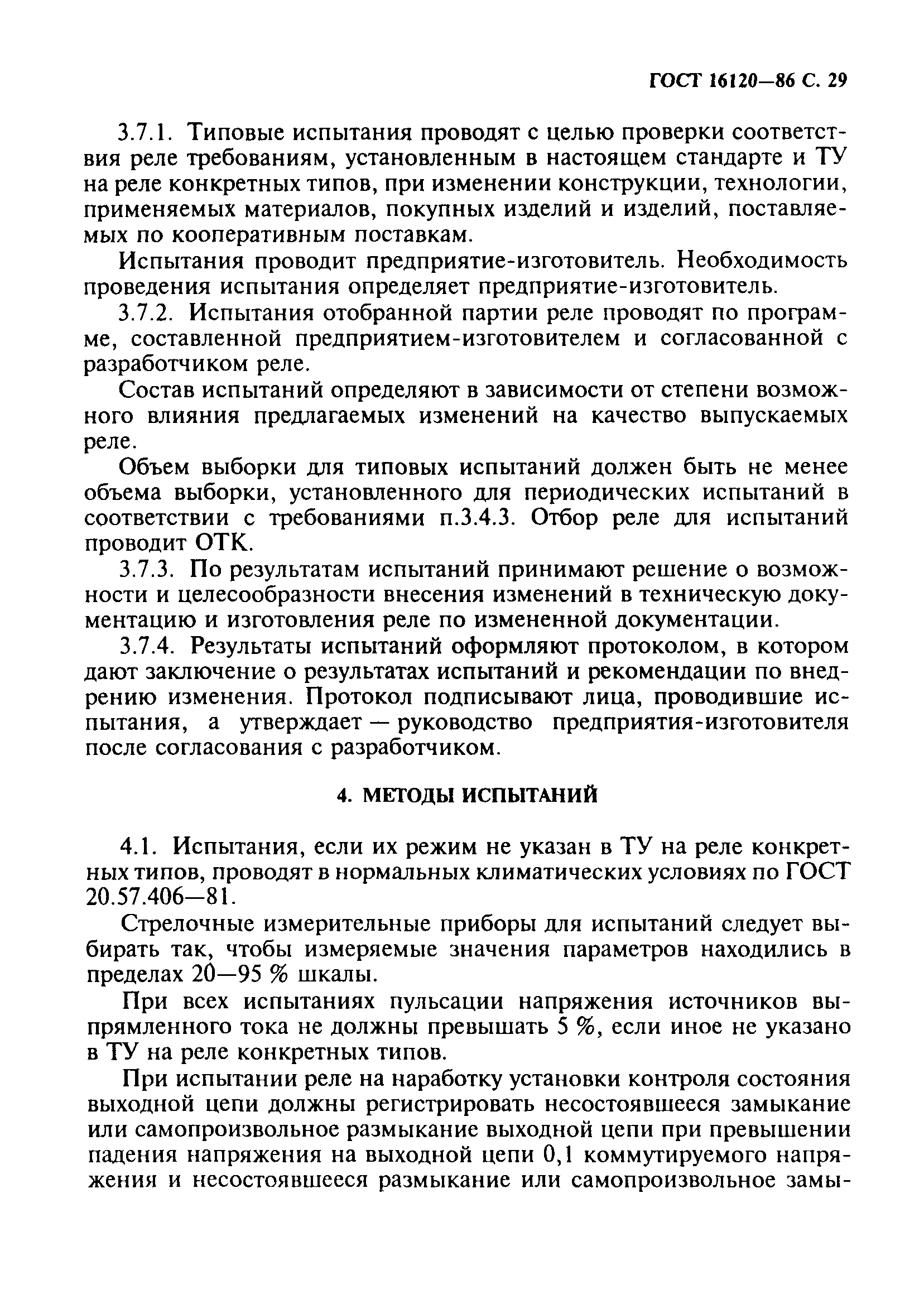 ГОСТ 16120—86 С. 29

3.7.1. Типовые испытания проводят с целью проверки соответствия реле требованиям, установленным в настоящем стандарте и ТУ на реле конкретных типов, при изменении конструкции, технологии, применяемых материалов, покупных изделий и изделий, поставляемых по кооперативным поставкам.

Испытания проводит предприятие-изготовитель. Необходимость проведения испытания определяет предприятие-изготовитель.

3.7.2. Испытания отобранной партии реле проводят по программе, составленной предприятием-изготовителем и согласованной с разработчиком реле.

Состав испытаний определяют в зависимости от степени возможного влияния предлагаемых изменений на качество выпускаемых реле.

Объем выборки для типовых испытаний должен быть не менее объема выборки, установленного для периодических испытаний в соответствии с требованиями п.3.4.3. Отбор реле для испытаний проводит ОТК.

3.7.3. По результатам испытаний принимают решение о возможности и целесообразности внесения изменений в техническую документацию и изготовления реле по измененной документации.

3.7.4. Результаты испытаний оформляют протоколом, в котором дают заключение о результатах испытаний и рекомендации по внедрению изменения. Протокол подписывают лица, проводившие испытания, а утверждает — руководство предприятия-изготовителя после согласования с разработчиком.

4. МЕТОДЫ ИСПЫТАНИЙ

4.1. Испытания, если их режим не указан в ТУ на реле конкретных типов, проводят в нормальных климатических условиях по ГОСТ 20.57.406—81.

Стрелочные измерительные приборы для испытаний следует выбирать так, чтобы измеряемые значения параметров находились в пределах 20—95 % шкалы.

При всех испытаниях пульсации напряжения источников выпрямленного тока не должны превышать 5 %, если иное не указано в ТУ на реле конкретных типов.

При испытании реле на наработку установки контроля состояния выходной цепи должны регистрировать несостоявшееся замыкание или самопроизвольное размыкание выходной цепи при превышении падения напряжения на выходной цепи 0,1 коммутируемого напряжения и несостоявшееся размыкание или самопроизвольное замы-